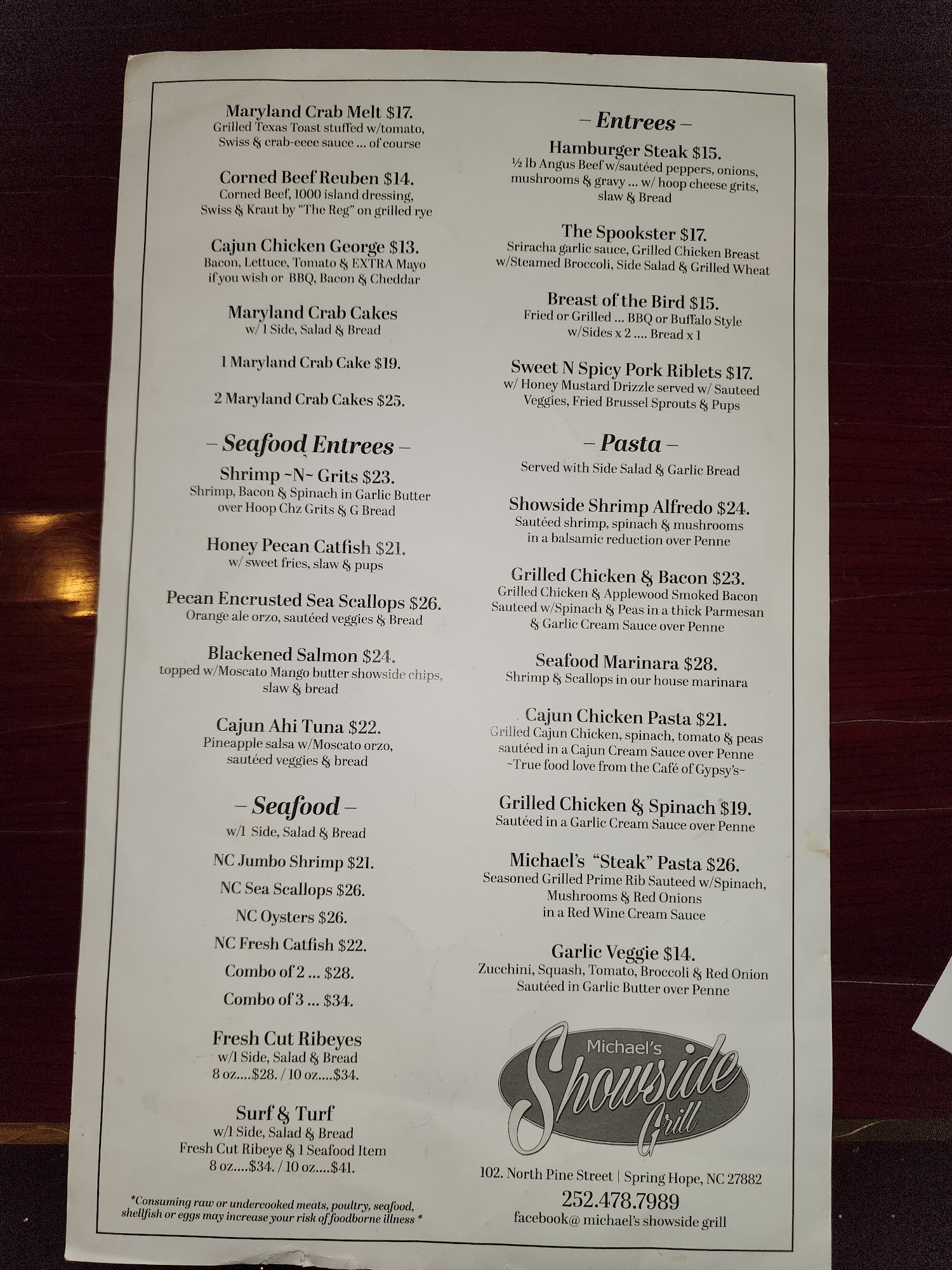 Maryland Crab Melt $17.
Grilled Texas Toast stuffed w/tomato, Swiss & crab-eeee sauce ... of course

Corned Beef Reuben $14.
Corned Beef, 1000 island dressing, Swiss & Kraut by "The Reg" on grilled rye

Cajun Chicken George $13.
Bacon, Lettuce, Tomato & EXTRA Mayo if you wish or BBQ, Bacon & Cheddar

Maryland Crab Cakes
w/ 1 Side, Salad & Bread

1 Maryland Crab Cake $19.

2 Maryland Crab Cakes $25.

– Seafood Entrees –

Shrimp ~N~ Grits $23.
Shrimp, Bacon & Spinach in Garlic Butter over Hoop Chz Grits & G Bread

Honey Pecan Catfish $21.
w/ sweet fries, slaw & pups

Pecan Encrusted Sea Scallops $26.
Orange ale orzo, sautéed veggies & Bread

Blackened Salmon $24.
topped w/Moscato Mango butter showside chips, slaw & bread

Cajun Ahi Tuna $22.
Pineapple salsa w/Moscato orzo, sautéed veggies & bread

– Seafood –
w/1 Side, Salad & Bread

NC Jumbo Shrimp $21.

NC Sea Scallops $26.

NC Oysters $26.

NC Fresh Catfish $22.

Combo of 2 ... $28.

Combo of 3 ... $34.

Fresh Cut Ribeyes
w/1 Side, Salad & Bread
8 oz....$28. / 10 oz....$34.

Surf & Turf
w/1 Side, Salad & Bread
Fresh Cut Ribeye & 1 Seafood Item
8 oz....$34. / 10 oz....$41.

*Consuming raw or undercooked meats, poultry, seafood, shellfish or eggs may increase your risk of foodborne illness *

– Entrees –

Hamburger Steak $15.
½ lb Angus Beef w/sautéed peppers, onions, mushrooms & gravy ... w/ hoop cheese grits, slaw & Bread

The Spookster $17.
Sriracha garlic sauce, Grilled Chicken Breast w/Steamed Broccoli, Side Salad & Grilled Wheat

Breast of the Bird $15.
Fried or Grilled ... BBQ or Buffalo Style w/Sides x 2 .... Bread x 1

Sweet N Spicy Pork Riblets $17.
w/ Honey Mustard Drizzle served w/ Sauteed Veggies, Fried Brussel Sprouts & Pups

– Pasta –
Served with Side Salad & Garlic Bread

Showside Shrimp Alfredo $24.
Sautéed shrimp, spinach & mushrooms in a balsamic reduction over Penne

Grilled Chicken & Bacon $23.
Grilled Chicken & Applewood Smoked Bacon Sauteed w/Spinach & Peas in a thick Parmesan & Garlic Cream Sauce over Penne

Seafood Marinara $28.
Shrimp & Scallops in our house marinara

Cajun Chicken Pasta $21.
Grilled Cajun Chicken, spinach, tomato & peas sautéed in a Cajun Cream Sauce over Penne
~True food love from the Café of Gypsy's~

Grilled Chicken & Spinach $19.
Sautéed in a Garlic Cream Sauce over Penne

Michael's "Steak" Pasta $26.
Seasoned Grilled Prime Rib Sauteed w/Spinach, Mushrooms & Red Onions in a Red Wine Cream Sauce

Garlic Veggie $14.
Zucchini, Squash, Tomato, Broccoli & Red Onion Sautéed in Garlic Butter over Penne

Michael's
Showside
Grill

102. North Pine Street | Spring Hope, NC 27882
252.478.7989
facebook@ michael's showside grill